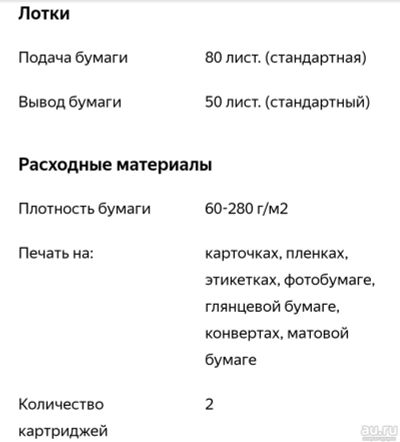 Лотки

Подача бумаги 80 лист. (стандартная)

Вывод бумаги 50 лист. (стандартный)

Расходные материалы

Плотность бумаги 60-280 г/м2

Печать на: карточках, пленках, этикетках, фотобумаге, глянцевой бумаге, конвертах, матовой бумаге

Количество картриджей 2

au.ru